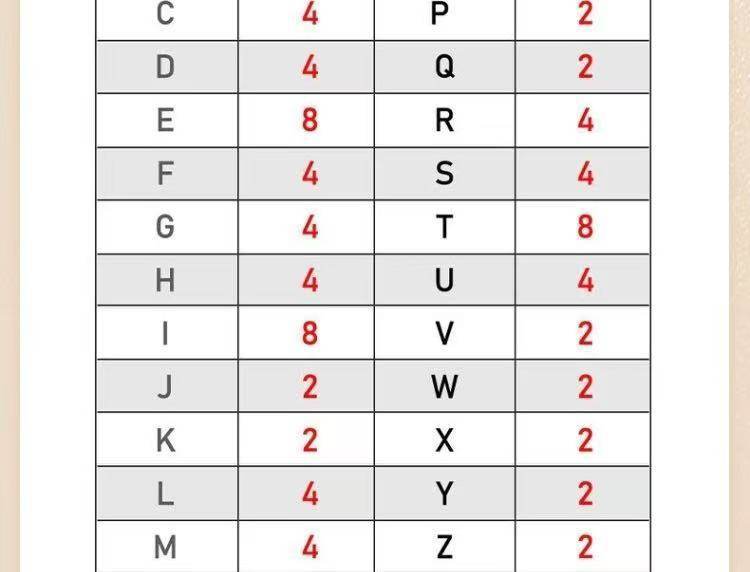 | C | 4 | P | 2 |
|---|---|---|---|
| D | 4 | Q | 2 |
| E | 8 | R | 4 |
| F | 4 | S | 4 |
| G | 4 | T | 8 |
| H | 4 | U | 4 |
| I | 8 | V | 2 |
| J | 2 | W | 2 |
| K | 2 | X | 2 |
| L | 4 | Y | 2 |
| M | 4 | Z | 2 |